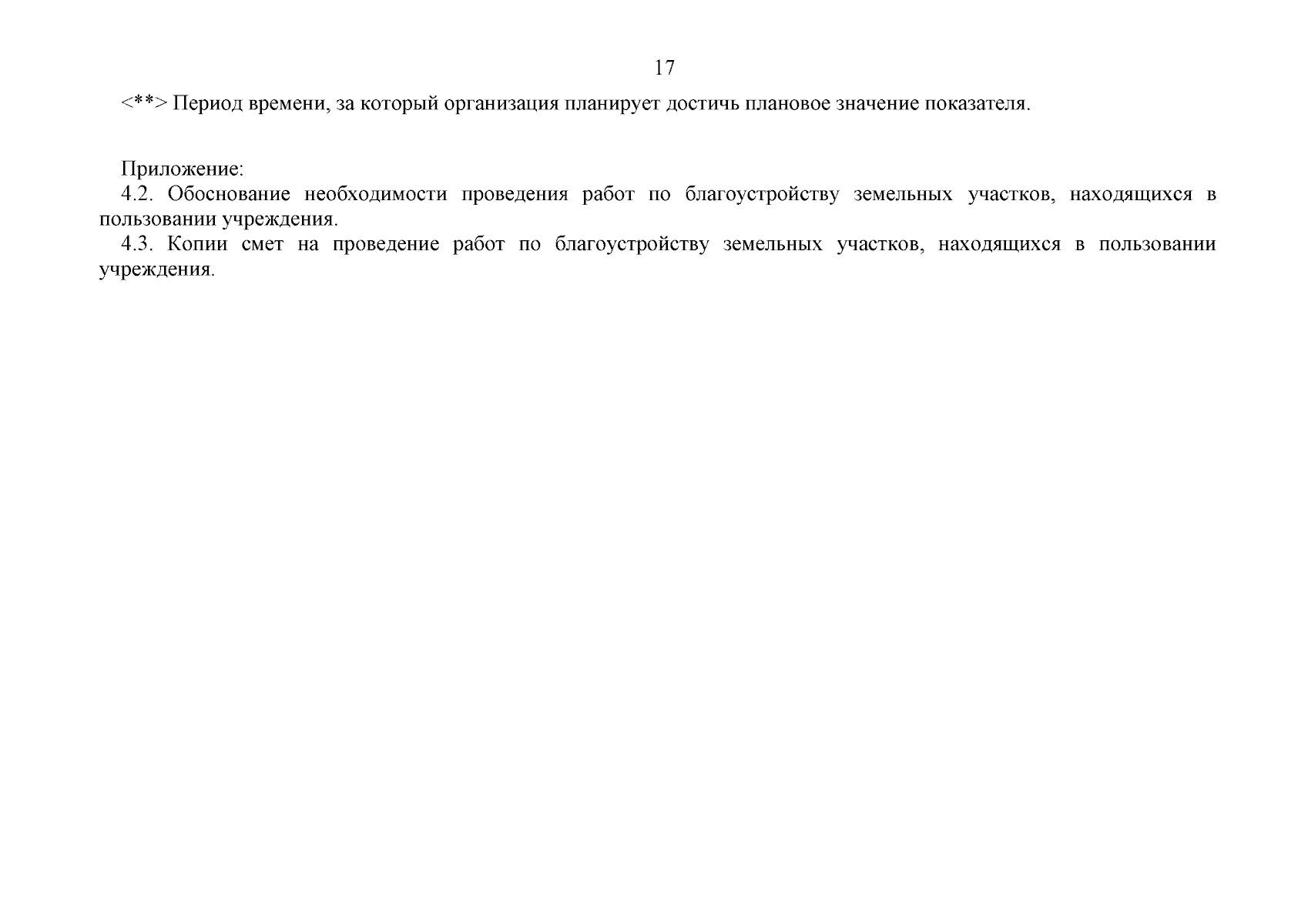 17

<**> Период времени, за который организация планирует достичь плановое значение показателя.

Приложение:
4.2. Обоснование необходимости проведения работ по благоустройству земельных участков, находящихся в пользовании учреждения.
4.3. Копии смет на проведение работ по благоустройству земельных участков, находящихся в пользовании учреждения.